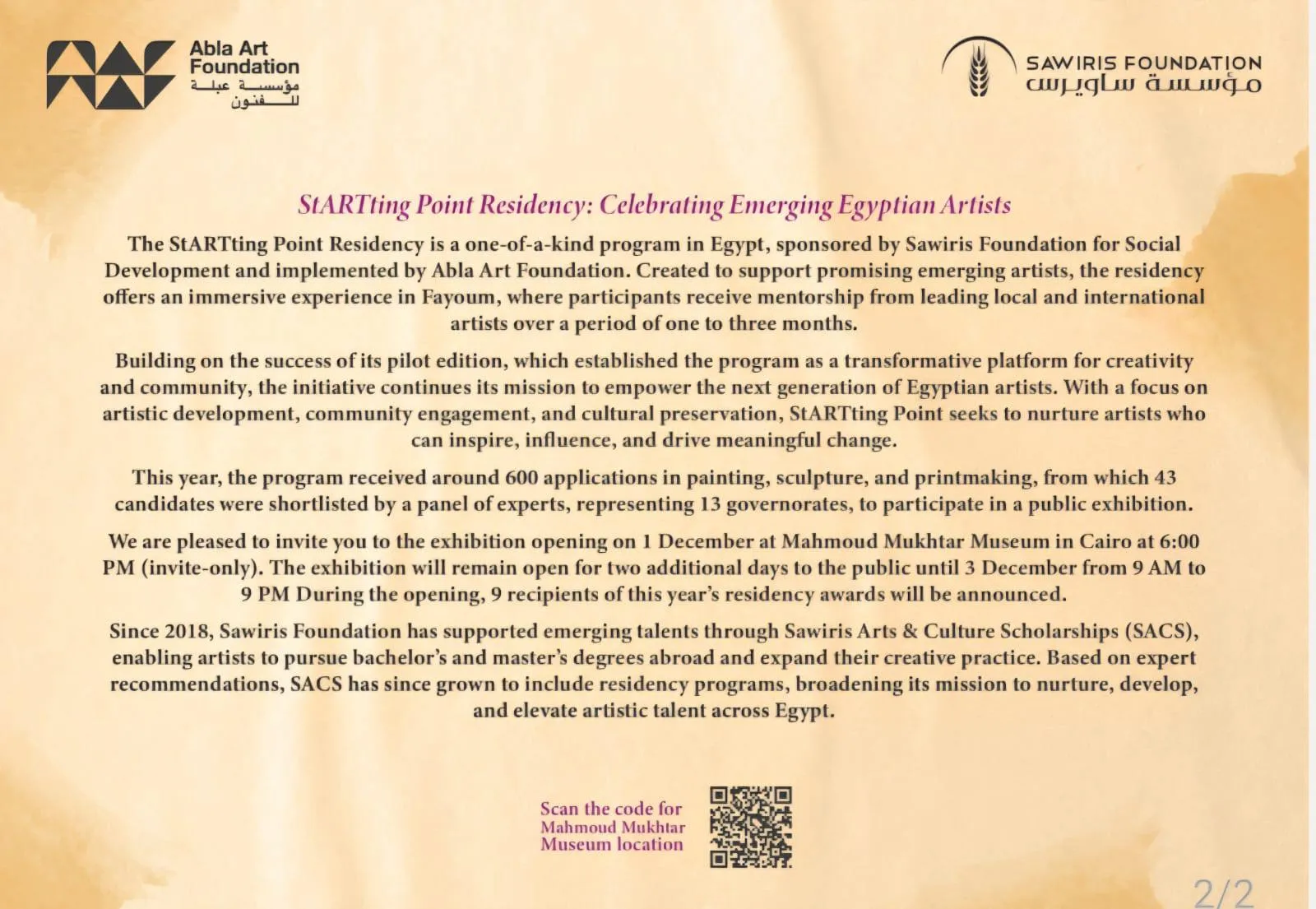 Abla Art Foundation
مؤسسة عبلة للفنون

SAWIRIS FOUNDATION
مؤسسة ساويرس

StARTting Point Residency: Celebrating Emerging Egyptian Artists

The StARTting Point Residency is a one-of-a-kind program in Egypt, sponsored by Sawiris Foundation for Social Development and implemented by Abla Art Foundation. Created to support promising emerging artists, the residency offers an immersive experience in Fayoum, where participants receive mentorship from leading local and international artists over a period of one to three months.

Building on the success of its pilot edition, which established the program as a transformative platform for creativity and community, the initiative continues its mission to empower the next generation of Egyptian artists. With a focus on artistic development, community engagement, and cultural preservation, StARTting Point seeks to nurture artists who can inspire, influence, and drive meaningful change.

This year, the program received around 600 applications in painting, sculpture, and printmaking, from which 43 candidates were shortlisted by a panel of experts, representing 13 governorates, to participate in a public exhibition.

We are pleased to invite you to the exhibition opening on 1 December at Mahmoud Mukhtar Museum in Cairo at 6:00 PM (invite-only). The exhibition will remain open for two additional days to the public until 3 December from 9 AM to 9 PM During the opening, 9 recipients of this year's residency awards will be announced.

Since 2018, Sawiris Foundation has supported emerging talents through Sawiris Arts & Culture Scholarships (SACS), enabling artists to pursue bachelor's and master's degrees abroad and expand their creative practice. Based on expert recommendations, SACS has since grown to include residency programs, broadening its mission to nurture, develop, and elevate artistic talent across Egypt.

Scan the code for Mahmoud Mukhtar Museum location

2/2